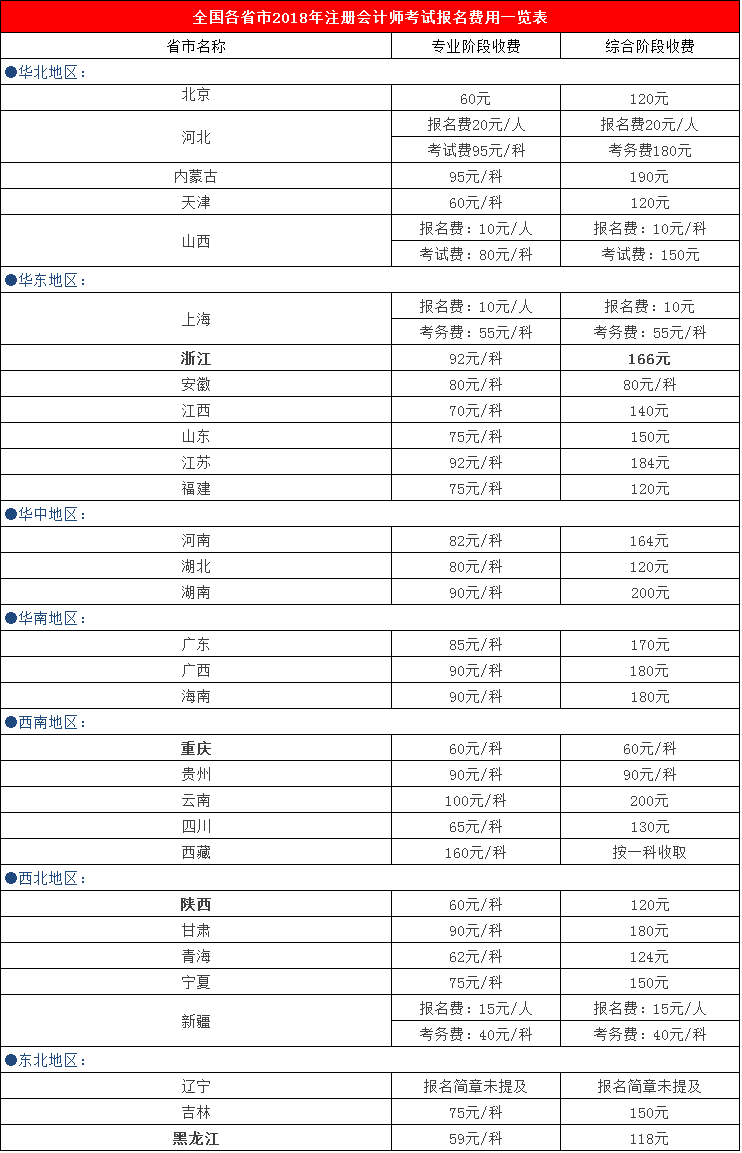 全国各省市2018年注册会计师考试报名费用一览表

| 省市名称 | 专业阶段收费 | 综合阶段收费 |
|---|---|---|
| ●华北地区： | | |
| 北京 | 60元 | 120元 |
| 河北 | 报名费20元/人 | 报名费20元/人 |
| | 考试费95元/科 | 考务费180元 |
| 内蒙古 | 95元/科 | 190元 |
| 天津 | 60元/科 | 120元 |
| 山西 | 报名费：10元/人 | 报名费：10元/科 |
| | 考试费：80元/科 | 考试费：150元 |
| ●华东地区： | | |
| 上海 | 报名费：10元/人 | 报名费：10元 |
| | 考务费：55元/科 | 考务费：55元/科 |
| 浙江 | 92元/科 | 166元 |
| 安徽 | 80元/科 | 80元/科 |
| 江西 | 70元/科 | 140元 |
| 山东 | 75元/科 | 150元 |
| 江苏 | 92元/科 | 184元 |
| 福建 | 75元/科 | 120元 |
| ●华中地区： | | |
| 河南 | 82元/科 | 164元 |
| 湖北 | 80元/科 | 120元 |
| 湖南 | 90元/科 | 200元 |
| ●华南地区： | | |
| 广东 | 85元/科 | 170元 |
| 广西 | 90元/科 | 180元 |
| 海南 | 90元/科 | 180元 |
| ●西南地区： | | |
| 重庆 | 60元/科 | 60元/科 |
| 贵州 | 90元/科 | 90元/科 |
| 云南 | 100元/科 | 200元 |
| 四川 | 65元/科 | 130元 |
| 西藏 | 160元/科 | 按一科收取 |
| ●西北地区： | | |
| 陕西 | 60元/科 | 120元 |
| 甘肃 | 90元/科 | 180元 |
| 青海 | 62元/科 | 124元 |
| 宁夏 | 75元/科 | 150元 |
| 新疆 | 报名费：15元/人 | 报名费：15元/人 |
| | 考务费：40元/科 | 考务费：40元/科 |
| ●东北地区： | | |
| 辽宁 | 报名简章未提及 | 报名简章未提及 |
| 吉林 | 75元/科 | 150元 |
| 黑龙江 | 59元/科 | 118元 |